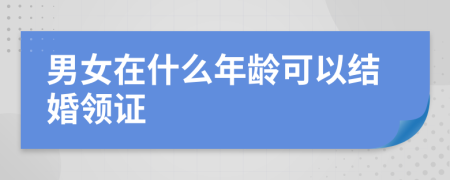 男女在什么年龄可以结婚领证